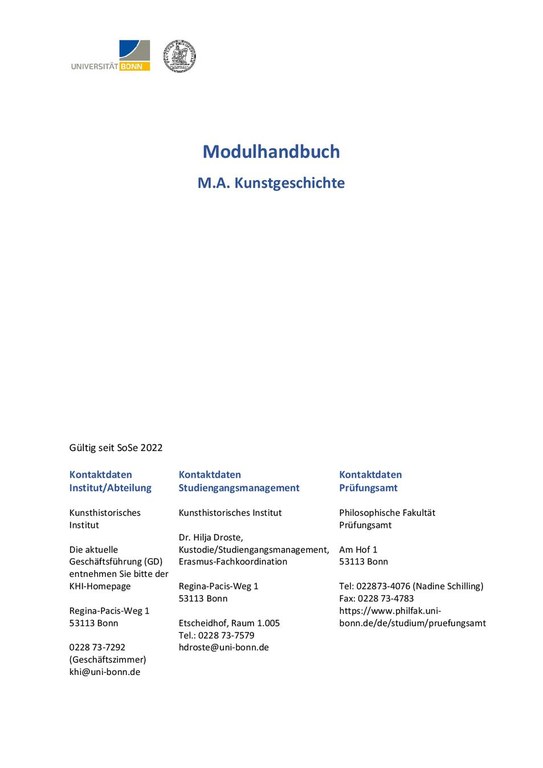 UNIVERSITÄT BONN

Modulhandbuch

M.A. Kunstgeschichte

Gültig seit SoSe 2022

Kontaktdaten Institut/Abteilung

Kunsthistorisches Institut

Die aktuelle Geschäftsführung (GD) entnehmen Sie bitte der KHI-Homepage

Regina-Pacis-Weg 1
53113 Bonn

0228 73-7292
(Geschäftszimmer)
khi@uni-bonn.de

Kontaktdaten Studiengangsmanagement

Kunsthistorisches Institut

Dr. Hilja Droste, Kustodie/Studiengangsmanagement, Erasmus-Fachkoordination

Regina-Pacis-Weg 1
53113 Bonn

Etscheidhof, Raum 1.005
Tel.: 0228 73-7579
hdroste@uni-bonn.de

Kontaktdaten Prüfungsamt

Philosophische Fakultät
Prüfungsamt

Am Hof 1
53113 Bonn

Tel: 022873-4076 (Nadine Schilling)
Fax: 0228 73-4783
https://www.philfak.uni-bonn.de/de/studium/pruefungsamt